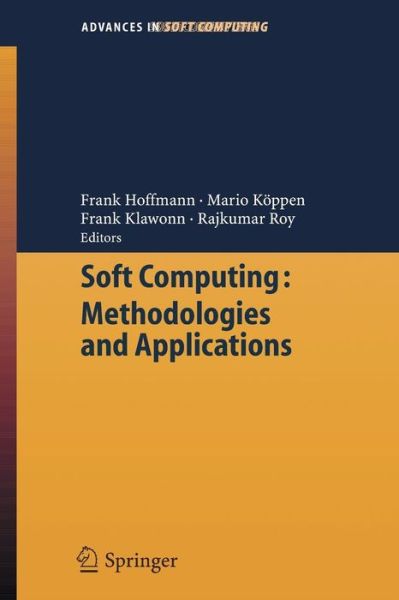 ADVANCES IN SOFT COMPUTING

Frank Hoffmann · Mario Köppen
Frank Klawonn · Rajkumar Roy
Editors

Soft Computing:
Methodologies
and Applications

Springer